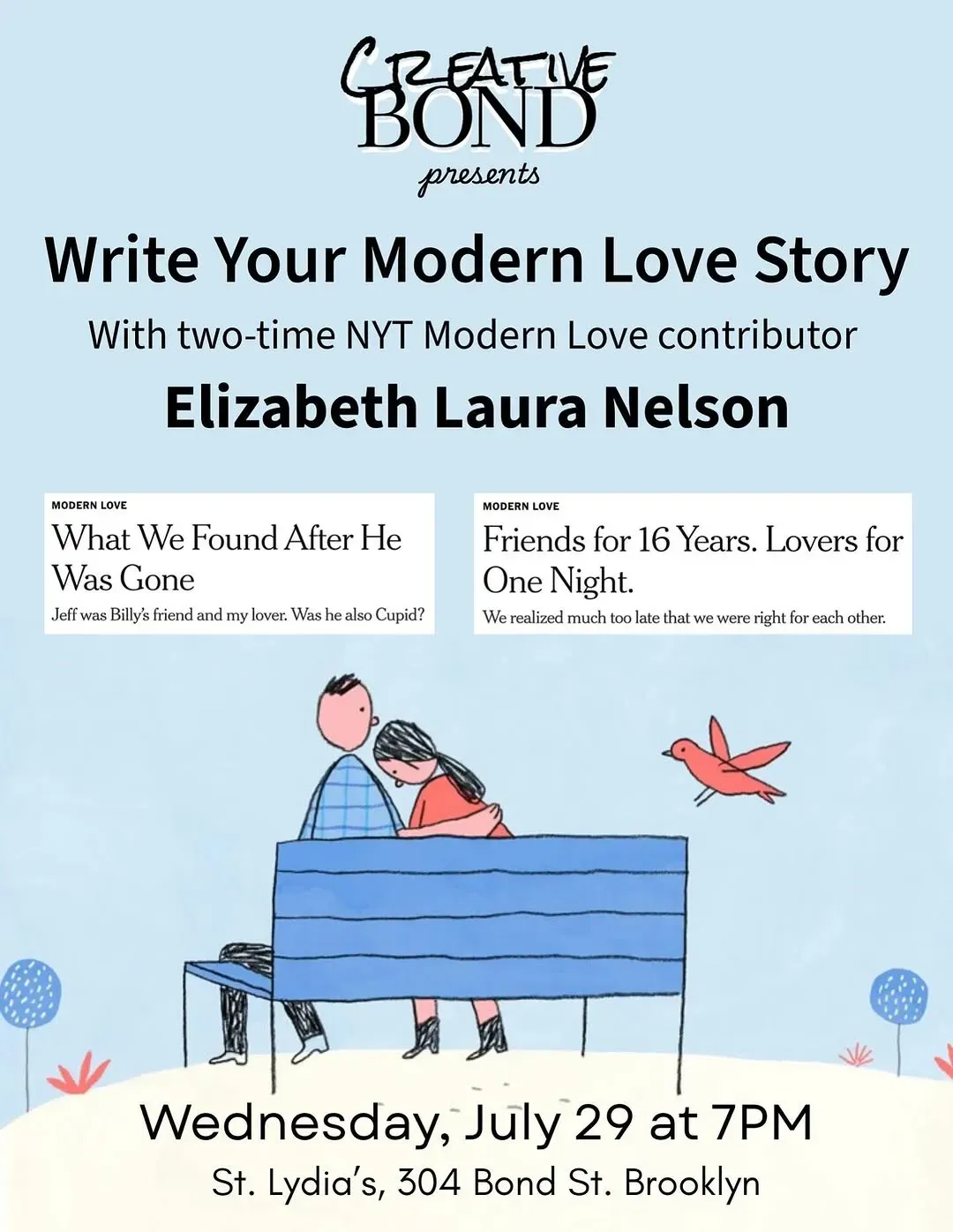 CREATIVE BOND
presents

Write Your Modern Love Story

With two-time NYT Modern Love contributor

Elizabeth Laura Nelson

MODERN LOVE
What We Found After He Was Gone
Jeff was Billy's friend and my lover. Was he also Cupid?

MODERN LOVE
Friends for 16 Years. Lovers for One Night.
We realized much too late that we were right for each other.

Wednesday, July 29 at 7PM
St. Lydia's, 304 Bond St. Brooklyn